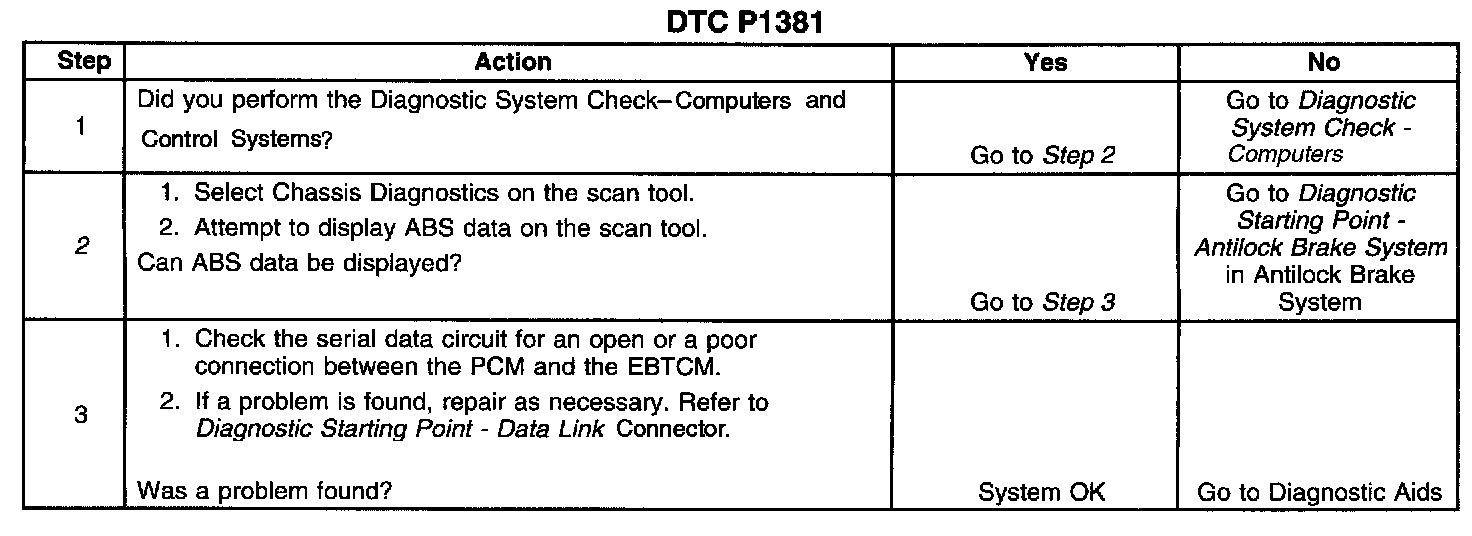 DTC P1381

| Step | Action | Yes | No |
|---|---|---|---|
| 1 | Did you perform the Diagnostic System Check–Computers and Control Systems? | Go to Step 2 | Go to Diagnostic System Check - Computers |
| 2 | 1. Select Chassis Diagnostics on the scan tool. 2. Attempt to display ABS data on the scan tool. Can ABS data be displayed? | Go to Step 3 | Go to Diagnostic Starting Point - Antilock Brake System in Antilock Brake System |
| 3 | 1. Check the serial data circuit for an open or a poor connection between the PCM and the EBTCM. 2. If a problem is found, repair as necessary. Refer to Diagnostic Starting Point - Data Link Connector. Was a problem found? | System OK | Go to Diagnostic Aids |